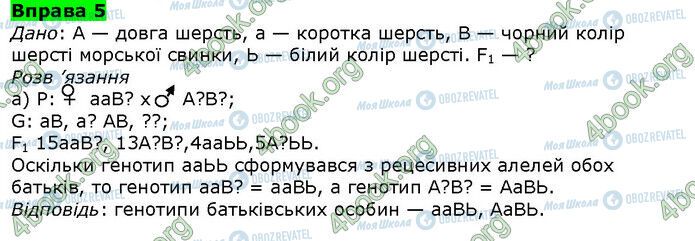 Вправа 5

Дано: А — довга шерсть, а — коротка шерсть, В — чорний колір шерсті морської свинки, Ь — білий колір шерсті. $F_1$ — ?

Розв 'язання

а) Р: ♀ ааВ? х ♂ А?В?;

G: аВ, а? АВ, ??;

$F_1$ 15ааВ?, 13А?В?,4ааЬЬ,5А?ЬЬ.

Оскільки генотип ааЬЬ сформувався з рецесивних алелей обох батьків, то генотип ааВ? = ааВЬ, а генотип А?В? = АаВЬ.

Відповідь: генотипи батьківських особин — ааВЬ, АаВЬ.

Моя Школа OBOZREVATEL 4book.org